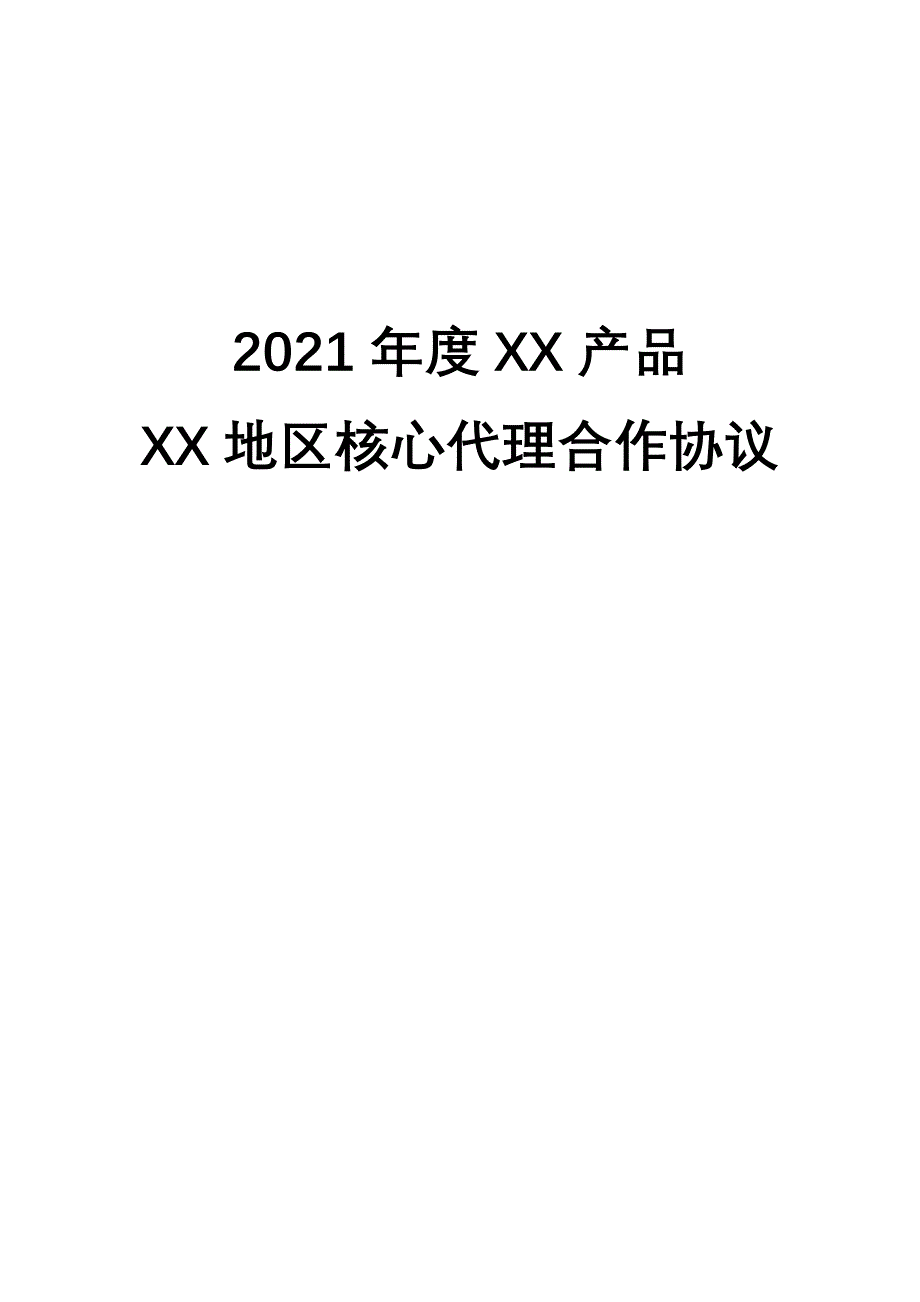 2021 年度 XX 产品

XX 地区核心代理合作协议